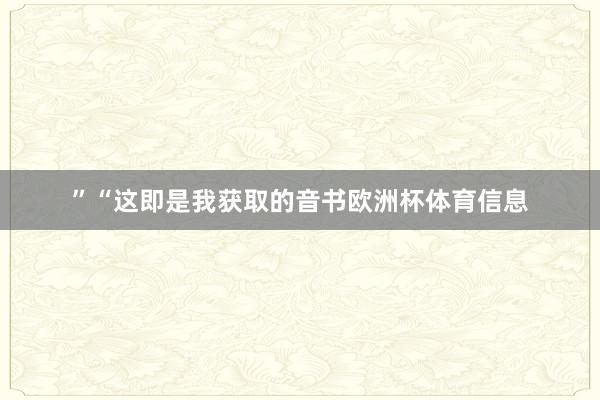 ”“这即是我获取的音书欧洲杯体育信息